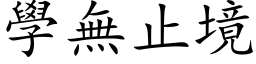 學無止境